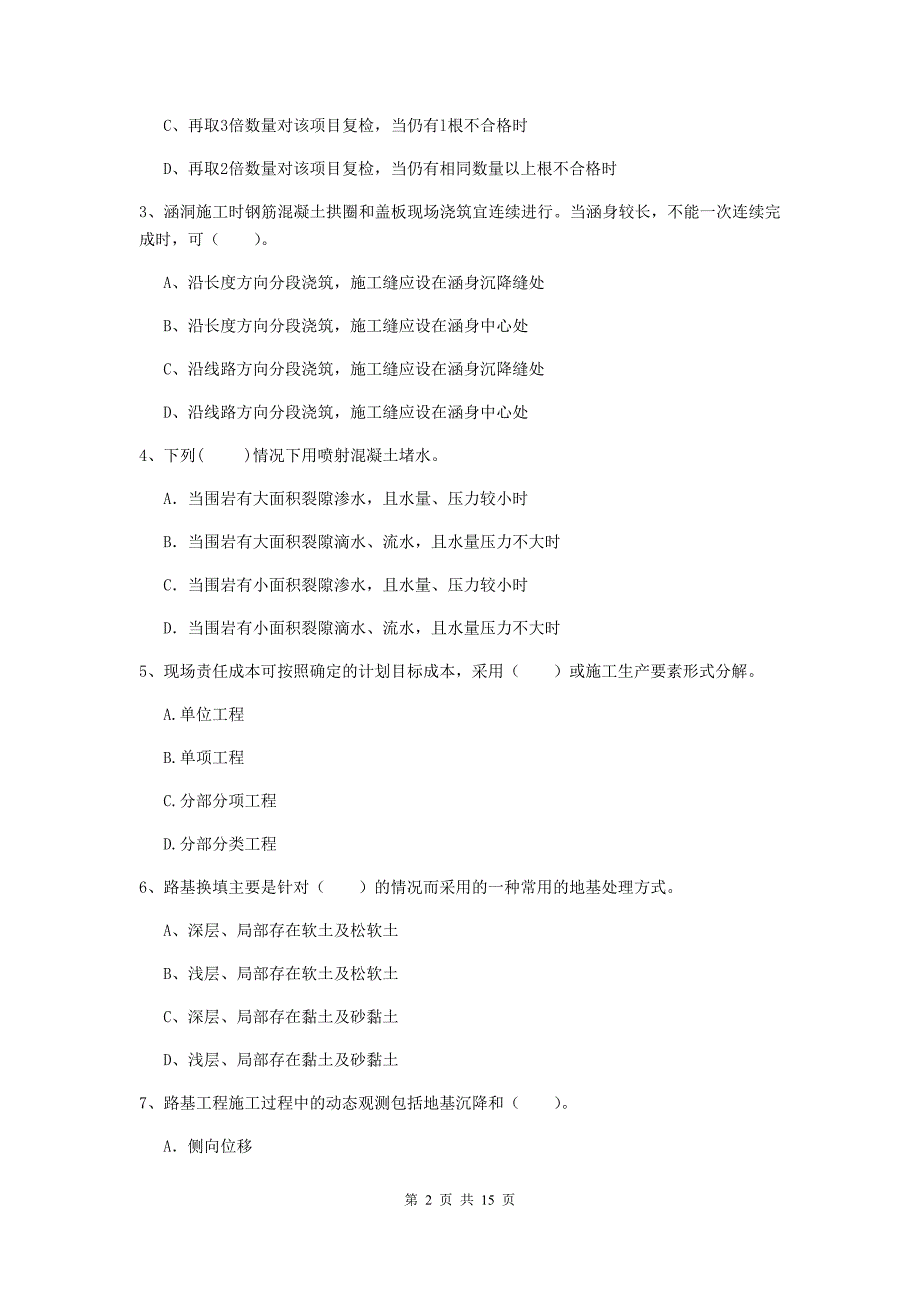 C、再取3倍数量对该项目复检，当仍有1根不合格时

D、再取2倍数量对该项目复检，当仍有相同数量以上根不合格时

3、涵洞施工时钢筋混凝土拱圈和盖板现场浇筑宜连续进行。当涵身较长，不能一次连续完成时，可（　　）。

A、沿长度方向分段浇筑，施工缝应设在涵身沉降缝处

B、沿长度方向分段浇筑，施工缝应设在涵身中心处

C、沿线路方向分段浇筑，施工缝应设在涵身沉降缝处

D、沿线路方向分段浇筑，施工缝应设在涵身中心处

4、下列(　　)情况下用喷射混凝土堵水。

A. 当围岩有大面积裂隙渗水，且水量、压力较小时

B. 当围岩有大面积裂隙滴水、流水，且水量压力不大时

C. 当围岩有小面积裂隙渗水，且水量、压力较小时

D. 当围岩有小面积裂隙滴水、流水，且水量压力不大时

5、现场责任成本可按照确定的计划目标成本，采用（　　）或施工生产要素形式分解。

A.单位工程

B.单项工程

C.分部分项工程

D.分部分类工程

6、路基换填主要是针对（　　）的情况而采用的一种常用的地基处理方式。

A、深层、局部存在软土及松软土

B、浅层、局部存在软土及松软土

C、深层、局部存在黏土及砂黏土

D、浅层、局部存在黏土及砂黏土

7、路基工程施工过程中的动态观测包括地基沉降和（　　）。

A. 侧向位移

第 2 页 共 15 页